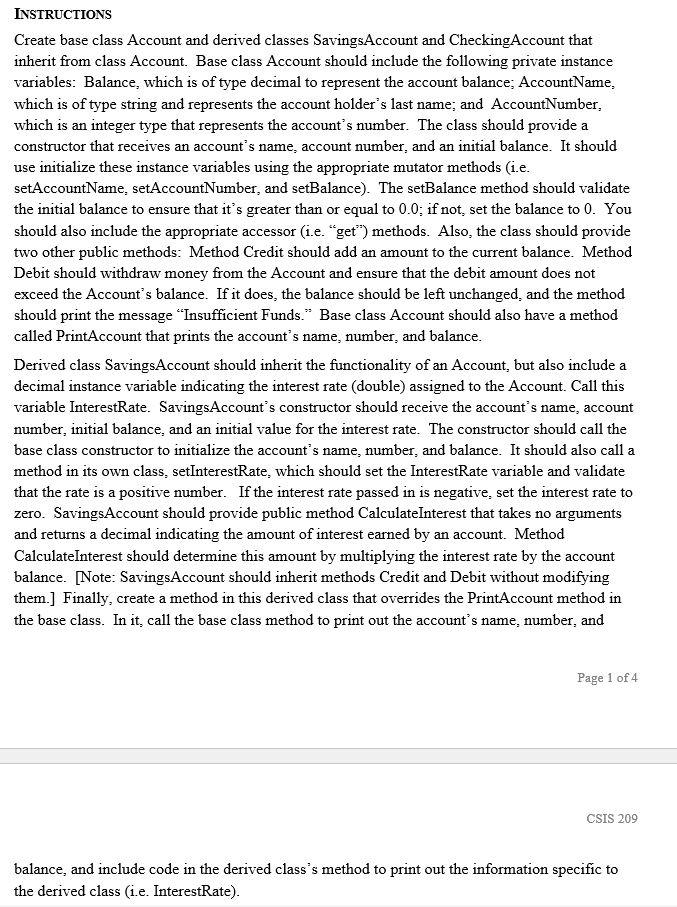 INSTRUCTIONS

Create base class Account and derived classes SavingsAccount and CheckingAccount that inherit from class Account. Base class Account should include the following private instance variables: Balance, which is of type decimal to represent the account balance; AccountName, which is of type string and represents the account holder's last name; and AccountNumber, which is an integer type that represents the account's number. The class should provide a constructor that receives an account's name, account number, and an initial balance. It should use initialize these instance variables using the appropriate mutator methods (i.e. setAccountName, setAccountNumber, and setBalance). The setBalance method should validate the initial balance to ensure that it's greater than or equal to 0.0; if not, set the balance to 0. You should also include the appropriate accessor (i.e. "get") methods. Also, the class should provide two other public methods: Method Credit should add an amount to the current balance. Method Debit should withdraw money from the Account and ensure that the debit amount does not exceed the Account's balance. If it does, the balance should be left unchanged, and the method should print the message "Insufficient Funds." Base class Account should also have a method called PrintAccount that prints the account's name, number, and balance.

Derived class SavingsAccount should inherit the functionality of an Account, but also include a decimal instance variable indicating the interest rate (double) assigned to the Account. Call this variable InterestRate. SavingsAccount's constructor should receive the account's name, account number, initial balance, and an initial value for the interest rate. The constructor should call the base class constructor to initialize the account's name, number, and balance. It should also call a method in its own class, setInterestRate, which should set the InterestRate variable and validate that the rate is a positive number. If the interest rate passed in is negative, set the interest rate to zero. SavingsAccount should provide public method CalculateInterest that takes no arguments and returns a decimal indicating the amount of interest earned by an account. Method CalculateInterest should determine this amount by multiplying the interest rate by the account balance. [Note: SavingsAccount should inherit methods Credit and Debit without modifying them.] Finally, create a method in this derived class that overrides the PrintAccount method in the base class. In it, call the base class method to print out the account's name, number, and

Page 1 of 4

CSIS 209

balance, and include code in the derived class's method to print out the information specific to the derived class (i.e. InterestRate).